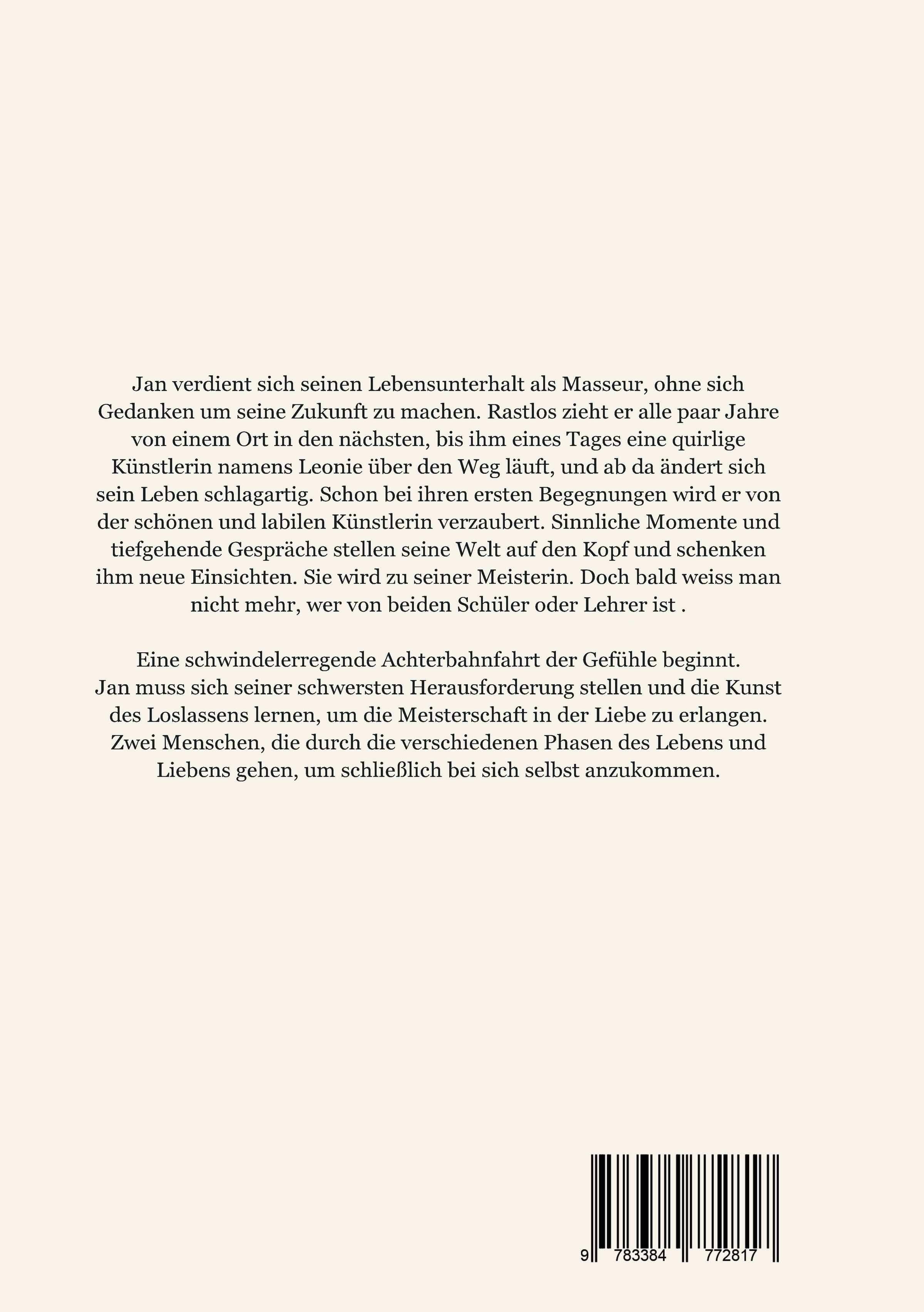 Jan verdient sich seinen Lebensunterhalt als Masseur, ohne sich Gedanken um seine Zukunft zu machen. Rastlos zieht er alle paar Jahre von einem Ort in den nächsten, bis ihm eines Tages eine quirlige Künstlerin namens Leonie über den Weg läuft, und ab da ändert sich sein Leben schlagartig. Schon bei ihren ersten Begegnungen wird er von der schönen und labilen Künstlerin verzaubert. Sinnliche Momente und tiefgehende Gespräche stellen seine Welt auf den Kopf und schenken ihm neue Einsichten. Sie wird zu seiner Meisterin. Doch bald weiss man nicht mehr, wer von beiden Schüler oder Lehrer ist .

Eine schwindelerregende Achterbahnfahrt der Gefühle beginnt. Jan muss sich seiner schwersten Herausforderung stellen und die Kunst des Loslassens lernen, um die Meisterschaft in der Liebe zu erlangen. Zwei Menschen, die durch die verschiedenen Phasen des Lebens und Liebens gehen, um schließlich bei sich selbst anzukommen.

9 783384 772817